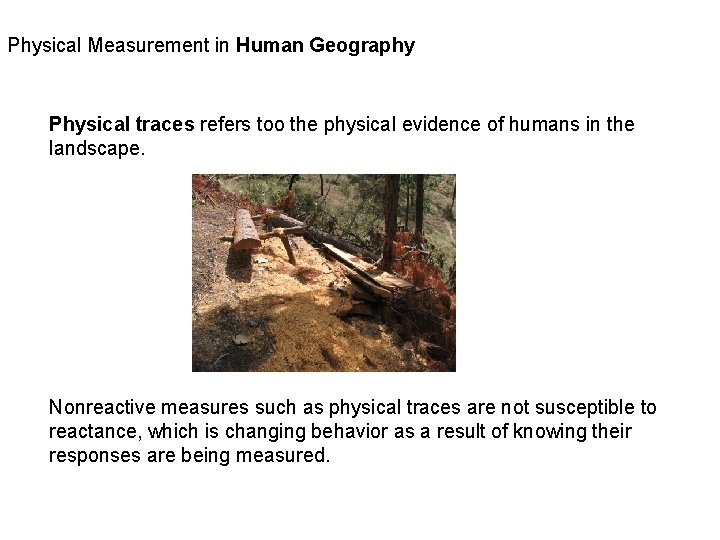 Physical Measurement in Human Geography

Physical traces refers too the physical evidence of humans in the landscape.

Nonreactive measures such as physical traces are not susceptible to reactance, which is changing behavior as a result of knowing their responses are being measured.